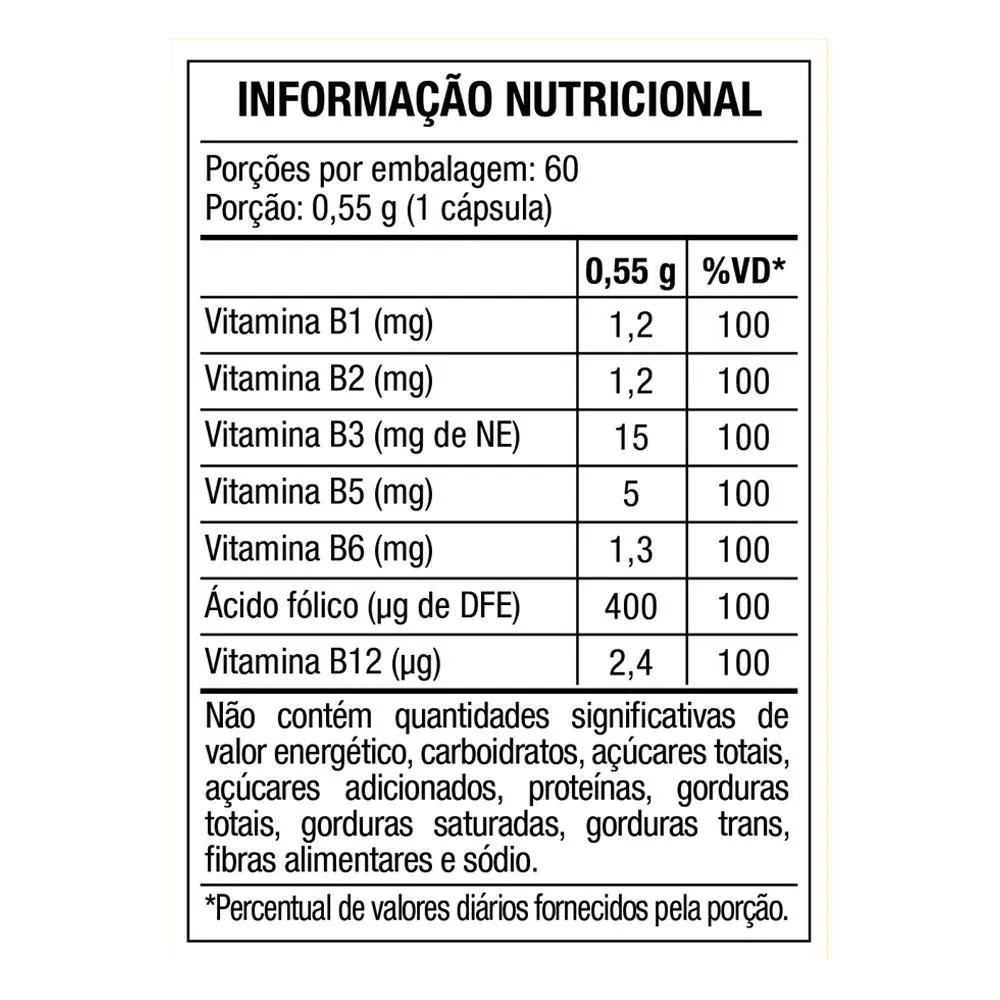 INFORMAÇÃO NUTRICIONAL

Porções por embalagem: 60
Porção: 0,55 g (1 cápsula)

| | 0,55 g | %VD* |
|---|---|---|
| Vitamina B1 (mg) | 1,2 | 100 |
| Vitamina B2 (mg) | 1,2 | 100 |
| Vitamina B3 (mg de NE) | 15 | 100 |
| Vitamina B5 (mg) | 5 | 100 |
| Vitamina B6 (mg) | 1,3 | 100 |
| Ácido fólico (µg de DFE) | 400 | 100 |
| Vitamina B12 (µg) | 2,4 | 100 |

Não contém quantidades significativas de valor energético, carboidratos, açúcares totais, açúcares adicionados, proteínas, gorduras totais, gorduras saturadas, gorduras trans, fibras alimentares e sódio.

*Percentual de valores diários fornecidos pela porção.